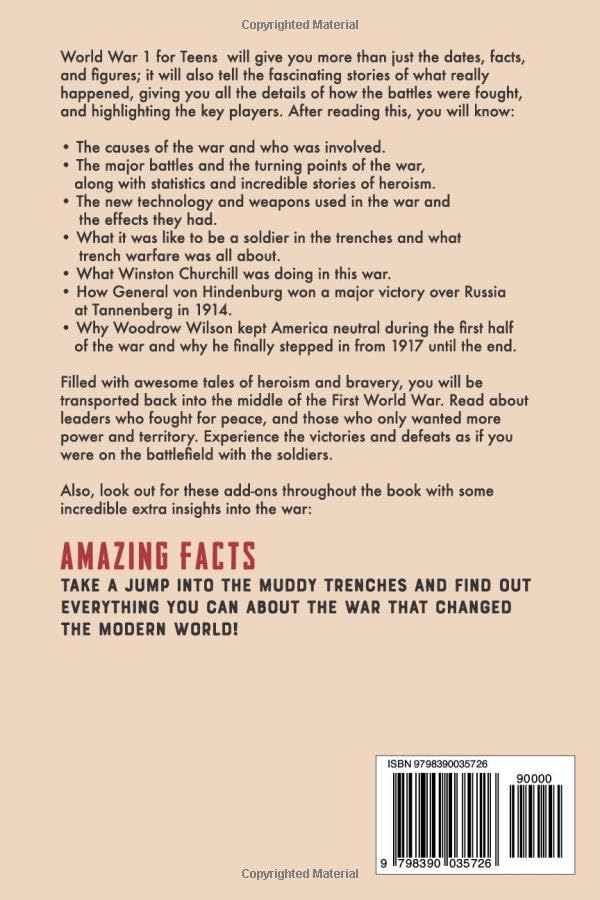 Copyrighted Material

World War 1 for Teens will give you more than just the dates, facts, and figures; it will also tell the fascinating stories of what really happened, giving you all the details of how the battles were fought, and highlighting the key players. After reading this, you will know:

• The causes of the war and who was involved.
• The major battles and the turning points of the war, along with statistics and incredible stories of heroism.
• The new technology and weapons used in the war and the effects they had.
• What it was like to be a soldier in the trenches and what trench warfare was all about.
• What Winston Churchill was doing in this war.
• How General von Hindenburg won a major victory over Russia at Tannenberg in 1914.
• Why Woodrow Wilson kept America neutral during the first half of the war and why he finally stepped in from 1917 until the end.

Filled with awesome tales of heroism and bravery, you will be transported back into the middle of the First World War. Read about leaders who fought for peace, and those who only wanted more power and territory. Experience the victories and defeats as if you were on the battlefield with the soldiers.

Also, look out for these add-ons throughout the book with some incredible extra insights into the war:

AMAZING FACTS

TAKE A JUMP INTO THE MUDDY TRENCHES AND FIND OUT EVERYTHING YOU CAN ABOUT THE WAR THAT CHANGED THE MODERN WORLD!

ISBN 9798390035726

90000

9 798390 035726

Copyrighted Material